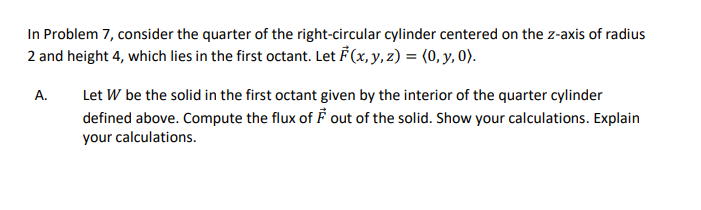 In Problem 7, consider the quarter of the right-circular cylinder centered on the $z$-axis of radius 2 and height 4, which lies in the first octant. Let $\vec{F}(x, y, z) = \langle 0, y, 0 \rangle$.

A. Let $W$ be the solid in the first octant given by the interior of the quarter cylinder defined above. Compute the flux of $\vec{F}$ out of the solid. Show your calculations. Explain your calculations.